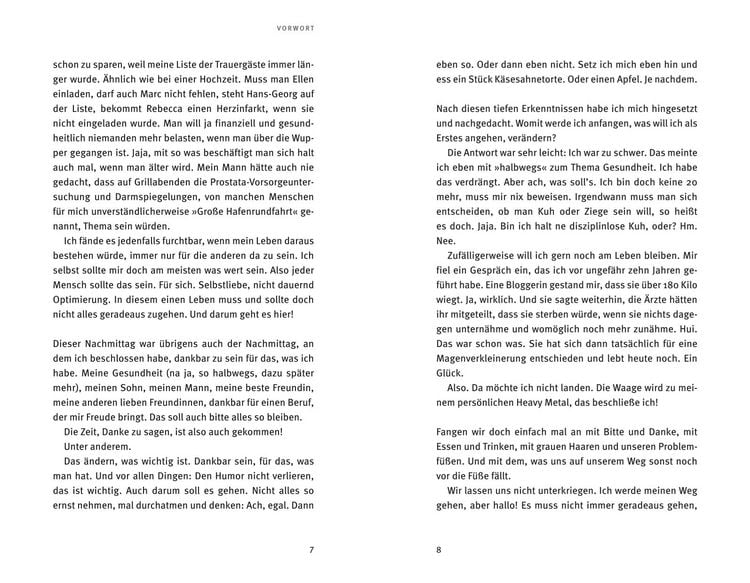 VORWORT

schon zu sparen, weil meine Liste der Trauergäste immer länger wurde. Ähnlich wie bei einer Hochzeit. Muss man Ellen einladen, darf auch Marc nicht fehlen, steht Hans-Georg auf der Liste, bekommt Rebecca einen Herzinfarkt, wenn sie nicht eingeladen wurde. Man will ja finanziell und gesundheitlich niemanden mehr belasten, wenn man über die Wupper gegangen ist. Jaja, mit so was beschäftigt man sich halt auch mal, wenn man älter wird. Mein Mann hätte auch nie gedacht, dass auf Grillabenden die Prostata-Vorsorgeuntersuchung und Darmspiegelungen, von manchen Menschen für mich unverständlicherweise »Große Hafenrundfahrt« genannt, Thema sein würden.

Ich fände es jedenfalls furchtbar, wenn mein Leben daraus bestehen würde, immer nur für die anderen da zu sein. Ich selbst sollte mir doch am meisten was wert sein. Also jeder Mensch sollte das sein. Für sich. Selbstliebe, nicht dauernd Optimierung. In diesem einen Leben muss und sollte doch nicht alles geradeaus zugehen. Und darum geht es hier!

Dieser Nachmittag war übrigens auch der Nachmittag, an dem ich beschlossen habe, dankbar zu sein für das, was ich habe. Meine Gesundheit (na ja, so halbwegs, dazu später mehr), meinen Sohn, meinen Mann, meine beste Freundin, meine anderen lieben Freundinnen, dankbar für einen Beruf, der mir Freude bringt. Das soll auch bitte alles so bleiben.

Die Zeit, Danke zu sagen, ist also auch gekommen!

Unter anderem.

Das ändern, was wichtig ist. Dankbar sein, für das, was man hat. Und vor allen Dingen: Den Humor nicht verlieren, das ist wichtig. Auch darum soll es gehen. Nicht alles so ernst nehmen, mal durchatmen und denken: Ach, egal. Dann

7

eben so. Oder dann eben nicht. Setz ich mich eben hin und ess ein Stück Käsesahnetorte. Oder einen Apfel. Je nachdem.

Nach diesen tiefen Erkenntnissen habe ich mich hingesetzt und nachgedacht. Womit werde ich anfangen, was will ich als Erstes angehen, verändern?

Die Antwort war sehr leicht: Ich war zu schwer. Das meinte ich eben mit »halbwegs« zum Thema Gesundheit. Ich habe das verdrängt. Aber ach, was soll's. Ich bin doch keine 20 mehr, muss mir nix beweisen. Irgendwann muss man sich entscheiden, ob man Kuh oder Ziege sein will, so heißt es doch. Jaja. Bin ich halt ne disziplinlose Kuh, oder? Hm. Nee.

Zufälligerweise will ich gern noch am Leben bleiben. Mir fiel ein Gespräch ein, das ich vor ungefähr zehn Jahren geführt habe. Eine Bloggerin gestand mir, dass sie über 180 Kilo wiegt. Ja, wirklich. Und sie sagte weiterhin, die Ärzte hätten ihr mitgeteilt, dass sie sterben würde, wenn sie nichts dagegen unternähme und womöglich noch mehr zunähme. Hui. Das war schon was. Sie hat sich dann tatsächlich für eine Magenverkleinerung entschieden und lebt heute noch. Ein Glück.

Also. Da möchte ich nicht landen. Die Waage wird zu meinem persönlichen Heavy Metal, das beschließe ich!

Fangen wir doch einfach mal an mit Bitte und Danke, mit Essen und Trinken, mit grauen Haaren und unseren Problemfüßen. Und mit dem, was uns auf unserem Weg sonst noch vor die Füße fällt.

Wir lassen uns nicht unterkriegen. Ich werde meinen Weg gehen, aber hallo! Es muss nicht immer geradeaus gehen,

8